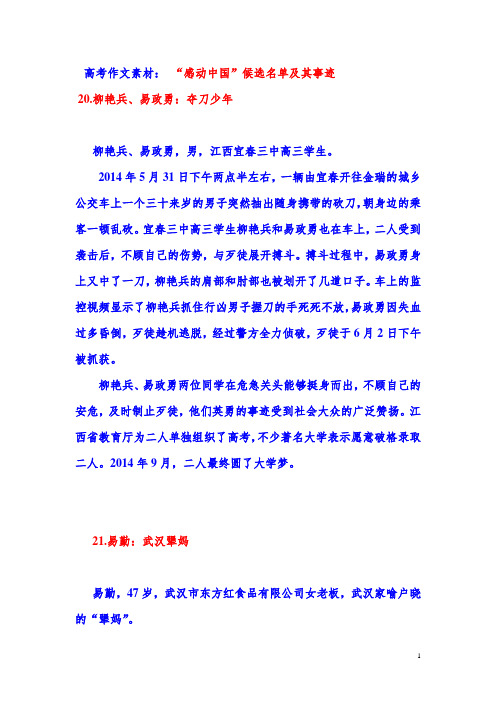 高考作文素材：“感动中国”候选名单及其事迹

20.柳艳兵、易政勇：夺刀少年

柳艳兵、易政勇，男，江西宜春三中高三学生。

2014 年 5 月 31 日下午两点半左右，一辆由宜春开往金瑞的城乡公交车上一个三十来岁的男子突然抽出随身携带的砍刀，朝身边的乘客一顿乱砍。宜春三中高三学生柳艳兵和易政勇也在车上，二人受到袭击后，不顾自己的伤势，与歹徒展开搏斗。搏斗过程中，易政勇身上又中了一刀，柳艳兵的肩部和肘部也被划开了几道口子。车上的监控视频显示了柳艳兵抓住行凶男子握刀的手死死不放，易政勇因失血过多昏倒，歹徒趁机逃脱，经过警方全力侦破，歹徒于 6 月 2 日下午被抓获。

柳艳兵、易政勇两位同学在危急关头能够挺身而出，不顾自己的安危，及时制止歹徒，他们英勇的事迹受到社会大众的广泛赞扬。江西省教育厅为二人单独组织了高考，不少著名大学表示愿意破格录取二人。2014 年 9 月，二人最终圆了大学梦。

21.易勤：武汉犟妈

易勤，47 岁，武汉市东方红食品有限公司女老板，武汉家喻户晓的“犟妈”。

1